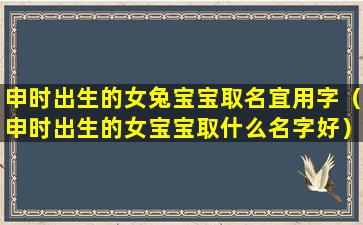 申时出生的女兔宝宝取名宜用字（申时出生的女宝宝取什么名字好）